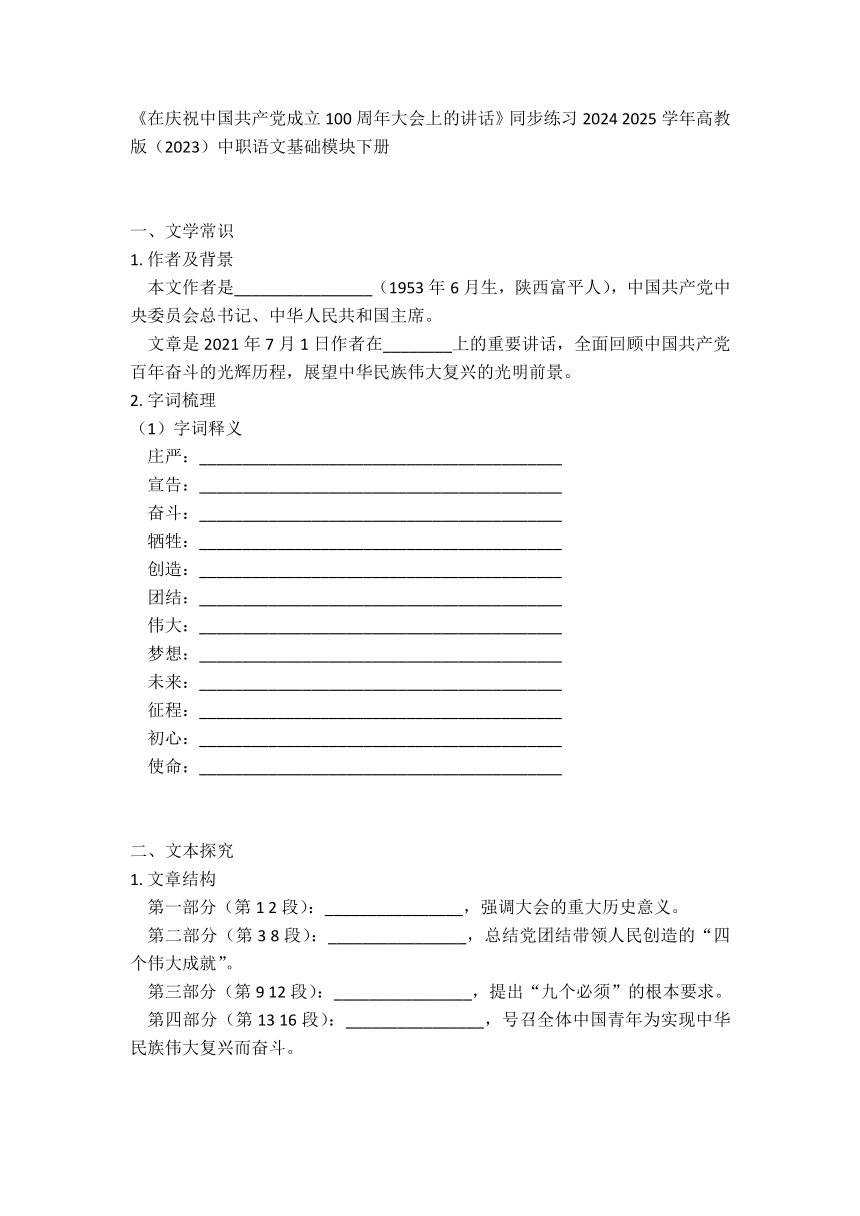 《在庆祝中国共产党成立 100 周年大会上的讲话》同步练习 2024 2025 学年高教版（2023）中职语文基础模块下册

一、文学常识
1. 作者及背景
本文作者是________________（1953 年 6 月生，陕西富平人），中国共产党中央委员会总书记、中华人民共和国主席。
文章是 2021 年 7 月 1 日作者在________上的重要讲话，全面回顾中国共产党百年奋斗的光辉历程，展望中华民族伟大复兴的光明前景。
2. 字词梳理
（1）字词释义
庄严：__________________________________________
宣告：__________________________________________
奋斗：__________________________________________
牺牲：__________________________________________
创造：__________________________________________
团结：__________________________________________
伟大：__________________________________________
梦想：__________________________________________
未来：__________________________________________
征程：__________________________________________
初心：__________________________________________
使命：__________________________________________

二、文本探究
1. 文章结构
第一部分（第 1 2 段）：________________，强调大会的重大历史意义。
第二部分（第 3 8 段）：________________，总结党团结带领人民创造的“四个伟大成就”。
第三部分（第 9 12 段）：________________，提出“九个必须”的根本要求。
第四部分（第 13 16 段）：________________，号召全体中国青年为实现中华民族伟大复兴而奋斗。